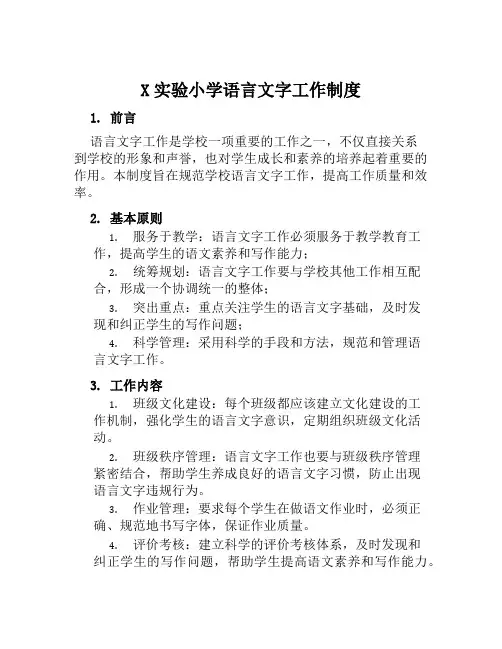 X 实验小学语言文字工作制度

1. 前言

语言文字工作是学校一项重要的工作之一，不仅直接关系到学校的形象和声誉，也对学生成长和素养的培养起着重要的作用。本制度旨在规范学校语言文字工作，提高工作质量和效率。

2. 基本原则

1. 服务于教学：语言文字工作必须服务于教学教育工作，提高学生的语文素养和写作能力；

2. 统筹规划：语言文字工作要与学校其他工作相互配合，形成一个协调统一的整体；

3. 突出重点：重点关注学生的语言文字基础，及时发现和纠正学生的写作问题；

4. 科学管理：采用科学的手段和方法，规范和管理语言文字工作。

3. 工作内容

1. 班级文化建设：每个班级都应该建立文化建设的工作机制，强化学生的语言文字意识，定期组织班级文化活动。

2. 班级秩序管理：语言文字工作也要与班级秩序管理紧密结合，帮助学生养成良好的语言文字习惯，防止出现语言文字违规行为。

3. 作业管理：要求每个学生在做语文作业时，必须正确、规范地书写字体，保证作业质量。

4. 评价考核：建立科学的评价考核体系，及时发现和纠正学生的写作问题，帮助学生提高语文素养和写作能力。